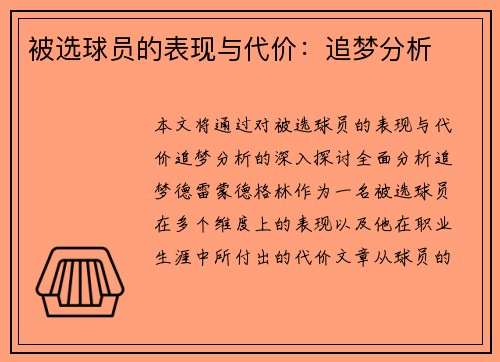 被选球员的表现与代价：追梦分析

本文将通过对被选球员的表现与代价追梦分析的深入探讨全面分析追梦德雷蒙德格林作为一名被选球员在多个维度上的表现以及他在职业生涯中所付出的代价文章从球员的